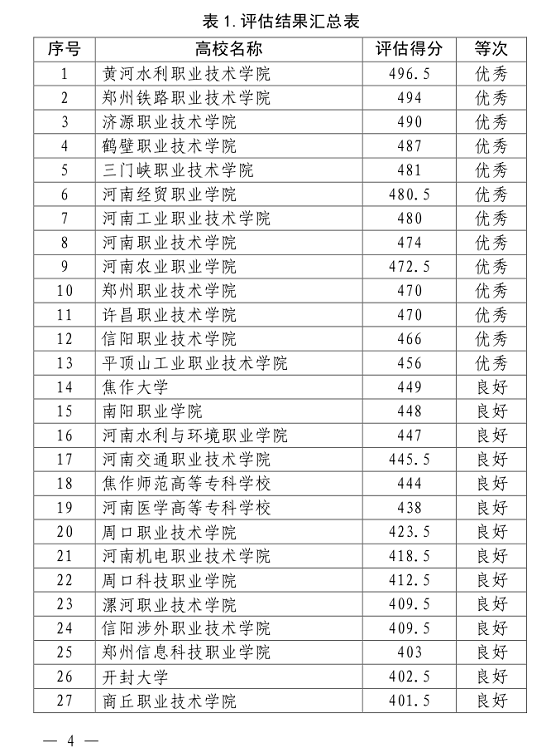 表 1. 评估结果汇总表

| 序号 | 高校名称 | 评估得分 | 等次 |
|---|---|---|---|
| 1 | 黄河水利职业技术学院 | 496.5 | 优秀 |
| 2 | 郑州铁路职业技术学院 | 494 | 优秀 |
| 3 | 济源职业技术学院 | 490 | 优秀 |
| 4 | 鹤壁职业技术学院 | 487 | 优秀 |
| 5 | 三门峡职业技术学院 | 481 | 优秀 |
| 6 | 河南经贸职业学院 | 480.5 | 优秀 |
| 7 | 河南工业职业技术学院 | 480 | 优秀 |
| 8 | 河南职业技术学院 | 474 | 优秀 |
| 9 | 河南农业职业学院 | 472.5 | 优秀 |
| 10 | 郑州职业技术学院 | 470 | 优秀 |
| 11 | 许昌职业技术学院 | 470 | 优秀 |
| 12 | 信阳职业技术学院 | 466 | 优秀 |
| 13 | 平顶山工业职业技术学院 | 456 | 优秀 |
| 14 | 焦作大学 | 449 | 良好 |
| 15 | 南阳职业学院 | 448 | 良好 |
| 16 | 河南水利与环境职业学院 | 447 | 良好 |
| 17 | 河南交通职业技术学院 | 445.5 | 良好 |
| 18 | 焦作师范高等专科学校 | 444 | 良好 |
| 19 | 河南医学高等专科学校 | 438 | 良好 |
| 20 | 周口职业技术学院 | 423.5 | 良好 |
| 21 | 河南机电职业技术学院 | 418.5 | 良好 |
| 22 | 周口科技职业学院 | 412.5 | 良好 |
| 23 | 漯河职业技术学院 | 409.5 | 良好 |
| 24 | 信阳涉外职业技术学院 | 409.5 | 良好 |
| 25 | 郑州信息科技职业学院 | 403 | 良好 |
| 26 | 开封大学 | 402.5 | 良好 |
| 27 | 商丘职业技术学院 | 401.5 | 良好 |

— 4 —